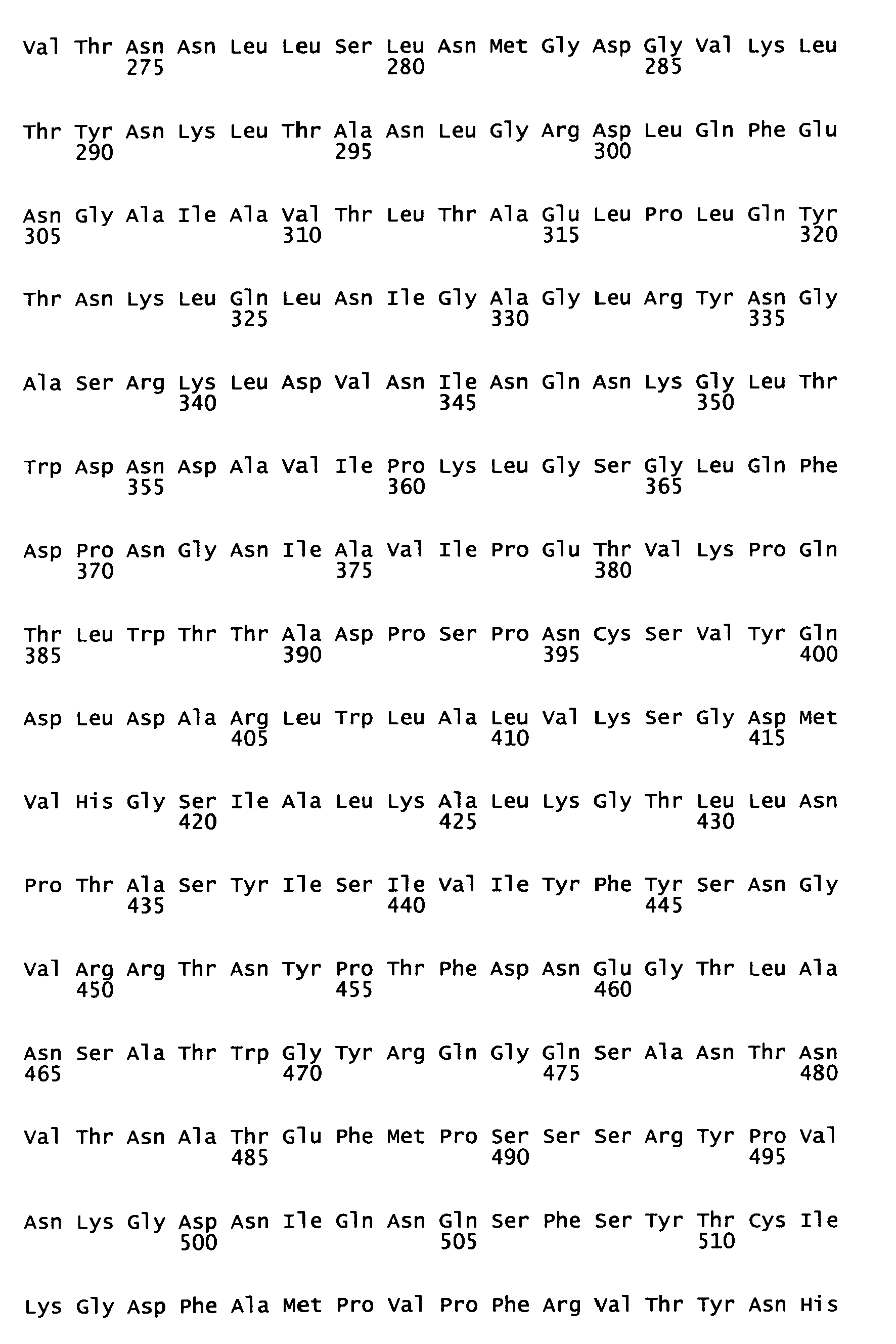 Val Thr Asn Asn Leu Leu Ser Leu Asn Met Gly Asp Gly Val Lys Leu
275 280 285

Thr Tyr Asn Lys Leu Thr Ala Asn Leu Gly Arg Asp Leu Gln Phe Glu
290 295 300

Asn Gly Ala Ile Ala Val Thr Leu Thr Ala Glu Leu Pro Leu Gln Tyr
305 310 315 320

Thr Asn Lys Leu Gln Leu Asn Ile Gly Ala Gly Leu Arg Tyr Asn Gly
325 330 335

Ala Ser Arg Lys Leu Asp Val Asn Ile Asn Gln Asn Lys Gly Leu Thr
340 345 350

Trp Asp Asn Asp Ala Val Ile Pro Lys Leu Gly Ser Gly Leu Gln Phe
355 360 365

Asp Pro Asn Gly Asn Ile Ala Val Ile Pro Glu Thr Val Lys Pro Gln
370 375 380

Thr Leu Trp Thr Thr Ala Asp Pro Ser Pro Asn Cys Ser Val Tyr Gln
385 390 395 400

Asp Leu Asp Ala Arg Leu Trp Leu Ala Leu Val Lys Ser Gly Asp Met
405 410 415

Val His Gly Ser Ile Ala Leu Lys Ala Leu Lys Gly Thr Leu Leu Asn
420 425 430

Pro Thr Ala Ser Tyr Ile Ser Ile Val Ile Tyr Phe Tyr Ser Asn Gly
435 440 445

Val Arg Arg Thr Asn Tyr Pro Thr Phe Asp Asn Glu Gly Thr Leu Ala
450 455 460

Asn Ser Ala Thr Trp Gly Tyr Arg Gln Gly Gln Ser Ala Asn Thr Asn
465 470 475 480

Val Thr Asn Ala Thr Glu Phe Met Pro Ser Ser Ser Arg Tyr Pro Val
485 490 495

Asn Lys Gly Asp Asn Ile Gln Asn Gln Ser Phe Ser Tyr Thr Cys Ile
500 505 510

Lys Gly Asp Phe Ala Met Pro Val Pro Phe Arg Val Thr Tyr Asn His